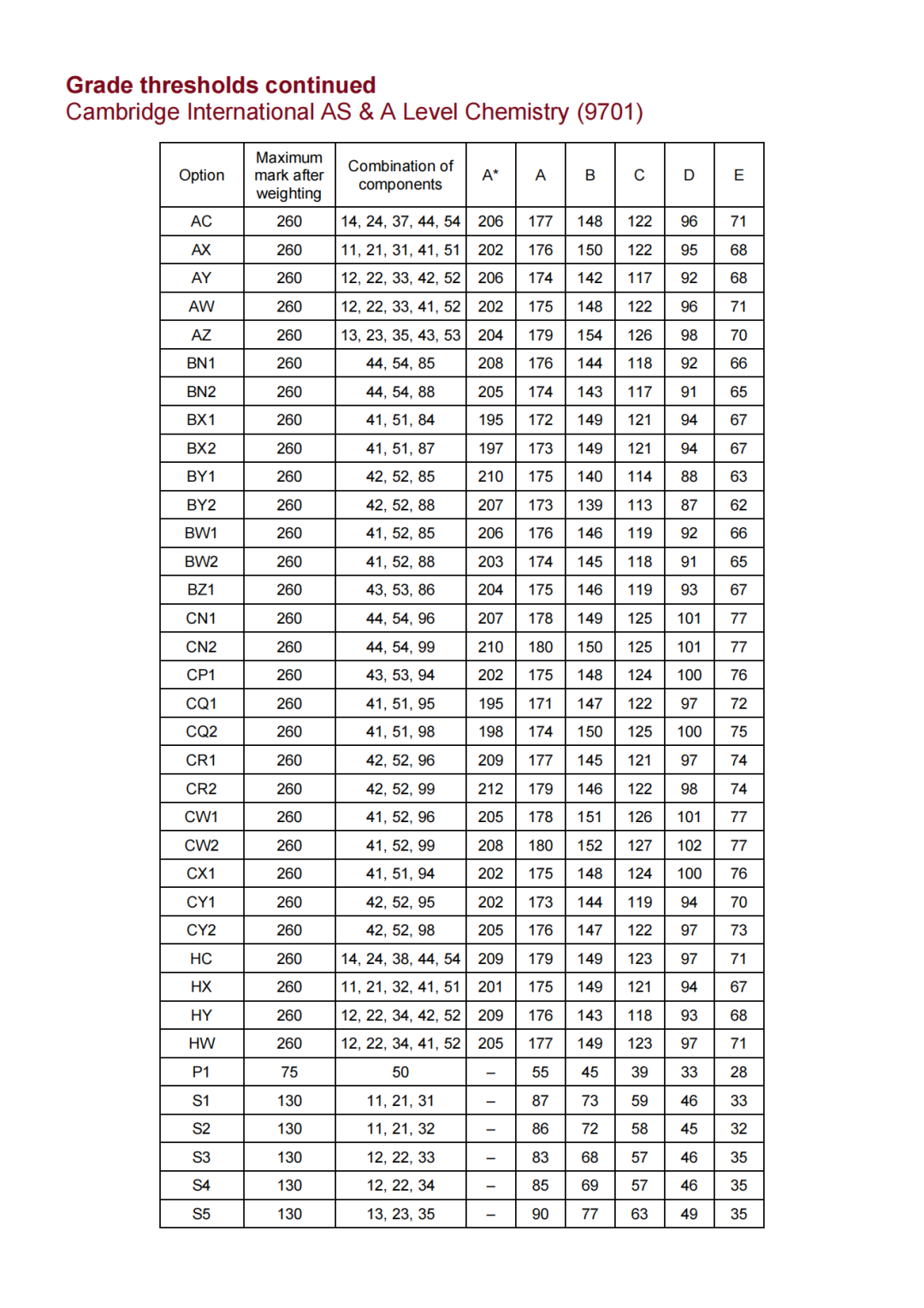 Grade thresholds continued
Cambridge International AS & A Level Chemistry (9701)

| Option | Maximum mark after weighting | Combination of components | A* | A | B | C | D | E |
|---|---|---|---|---|---|---|---|---|
| AC | 260 | 14, 24, 37, 44, 54 | 206 | 177 | 148 | 122 | 96 | 71 |
| AX | 260 | 11, 21, 31, 41, 51 | 202 | 176 | 150 | 122 | 95 | 68 |
| AY | 260 | 12, 22, 33, 42, 52 | 206 | 174 | 142 | 117 | 92 | 68 |
| AW | 260 | 12, 22, 33, 41, 52 | 202 | 175 | 148 | 122 | 96 | 71 |
| AZ | 260 | 13, 23, 35, 43, 53 | 204 | 179 | 154 | 126 | 98 | 70 |
| BN1 | 260 | 44, 54, 85 | 208 | 176 | 144 | 118 | 92 | 66 |
| BN2 | 260 | 44, 54, 88 | 205 | 174 | 143 | 117 | 91 | 65 |
| BX1 | 260 | 41, 51, 84 | 195 | 172 | 149 | 121 | 94 | 67 |
| BX2 | 260 | 41, 51, 87 | 197 | 173 | 149 | 121 | 94 | 67 |
| BY1 | 260 | 42, 52, 85 | 210 | 175 | 140 | 114 | 88 | 63 |
| BY2 | 260 | 42, 52, 88 | 207 | 173 | 139 | 113 | 87 | 62 |
| BW1 | 260 | 41, 52, 85 | 206 | 176 | 146 | 119 | 92 | 66 |
| BW2 | 260 | 41, 52, 88 | 203 | 174 | 145 | 118 | 91 | 65 |
| BZ1 | 260 | 43, 53, 86 | 204 | 175 | 146 | 119 | 93 | 67 |
| CN1 | 260 | 44, 54, 96 | 207 | 178 | 149 | 125 | 101 | 77 |
| CN2 | 260 | 44, 54, 99 | 210 | 180 | 150 | 125 | 101 | 77 |
| CP1 | 260 | 43, 53, 94 | 202 | 175 | 148 | 124 | 100 | 76 |
| CQ1 | 260 | 41, 51, 95 | 195 | 171 | 147 | 122 | 97 | 72 |
| CQ2 | 260 | 41, 51, 98 | 198 | 174 | 150 | 125 | 100 | 75 |
| CR1 | 260 | 42, 52, 96 | 209 | 177 | 145 | 121 | 97 | 74 |
| CR2 | 260 | 42, 52, 99 | 212 | 179 | 146 | 122 | 98 | 74 |
| CW1 | 260 | 41, 52, 96 | 205 | 178 | 151 | 126 | 101 | 77 |
| CW2 | 260 | 41, 52, 99 | 208 | 180 | 152 | 127 | 102 | 77 |
| CX1 | 260 | 41, 51, 94 | 202 | 175 | 148 | 124 | 100 | 76 |
| CY1 | 260 | 42, 52, 95 | 202 | 173 | 144 | 119 | 94 | 70 |
| CY2 | 260 | 42, 52, 98 | 205 | 176 | 147 | 122 | 97 | 73 |
| HC | 260 | 14, 24, 38, 44, 54 | 209 | 179 | 149 | 123 | 97 | 71 |
| HX | 260 | 11, 21, 32, 41, 51 | 201 | 175 | 149 | 121 | 94 | 67 |
| HY | 260 | 12, 22, 34, 42, 52 | 209 | 176 | 143 | 118 | 93 | 68 |
| HW | 260 | 12, 22, 34, 41, 52 | 205 | 177 | 149 | 123 | 97 | 71 |
| P1 | 75 | 50 | – | 55 | 45 | 39 | 33 | 28 |
| S1 | 130 | 11, 21, 31 | – | 87 | 73 | 59 | 46 | 33 |
| S2 | 130 | 11, 21, 32 | – | 86 | 72 | 58 | 45 | 32 |
| S3 | 130 | 12, 22, 33 | – | 83 | 68 | 57 | 46 | 35 |
| S4 | 130 | 12, 22, 34 | – | 85 | 69 | 57 | 46 | 35 |
| S5 | 130 | 13, 23, 35 | – | 90 | 77 | 63 | 49 | 35 |